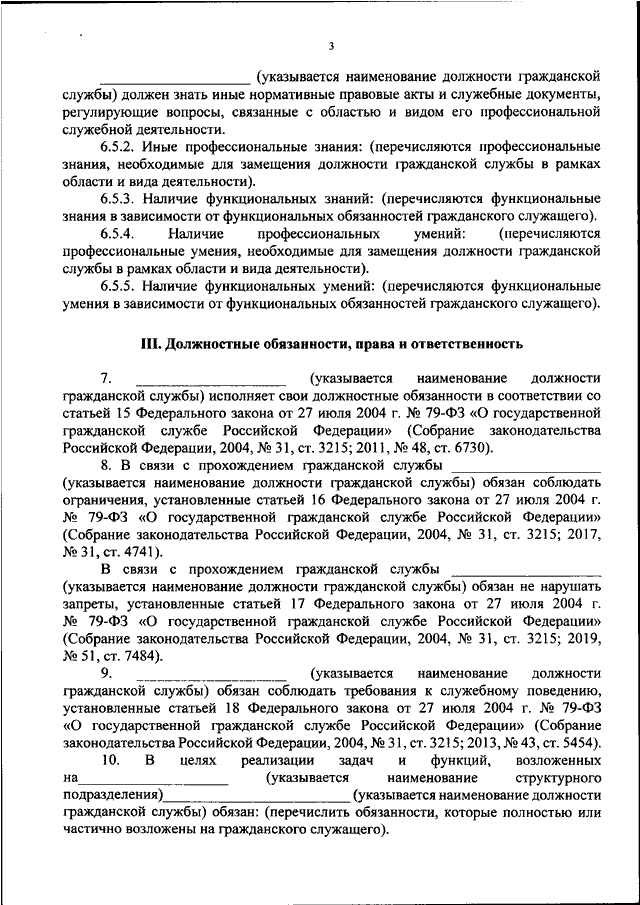 3

____________________ (указывается наименование должности гражданской службы) должен знать иные нормативные правовые акты и служебные документы, регулирующие вопросы, связанные с областью и видом его профессиональной служебной деятельности.

6.5.2. Иные профессиональные знания: (перечисляются профессиональные знания, необходимые для замещения должности гражданской службы в рамках области и вида деятельности).

6.5.3. Наличие функциональных знаний: (перечисляются функциональные знания в зависимости от функциональных обязанностей гражданского служащего).

6.5.4. Наличие профессиональных умений: (перечисляются профессиональные умения, необходимые для замещения должности гражданской службы в рамках области и вида деятельности).

6.5.5. Наличие функциональных умений: (перечисляются функциональные умения в зависимости от функциональных обязанностей гражданского служащего).

III. Должностные обязанности, права и ответственность

7. ____________________ (указывается наименование должности гражданской службы) исполняет свои должностные обязанности в соответствии со статьей 15 Федерального закона от 27 июля 2004 г. № 79-ФЗ «О государственной гражданской службе Российской Федерации» (Собрание законодательства Российской Федерации, 2004, № 31, ст. 3215; 2011, № 48, ст. 6730).

8. В связи с прохождением гражданской службы ____________________ (указывается наименование должности гражданской службы) обязан соблюдать ограничения, установленные статьей 16 Федерального закона от 27 июля 2004 г. № 79-ФЗ «О государственной гражданской службе Российской Федерации» (Собрание законодательства Российской Федерации, 2004, № 31, ст. 3215; 2017, № 31, ст. 4741).

В связи с прохождением гражданской службы ____________________ (указывается наименование должности гражданской службы) обязан не нарушать запреты, установленные статьей 17 Федерального закона от 27 июля 2004 г. № 79-ФЗ «О государственной гражданской службе Российской Федерации» (Собрание законодательства Российской Федерации, 2004, № 31, ст. 3215; 2019, № 51, ст. 7484).

9. ____________________ (указывается наименование должности гражданской службы) обязан соблюдать требования к служебному поведению, установленные статьей 18 Федерального закона от 27 июля 2004 г. № 79-ФЗ «О государственной гражданской службе Российской Федерации» (Собрание законодательства Российской Федерации, 2004, № 31, ст. 3215; 2013, № 43, ст. 5454).

10. В целях реализации задач и функций, возложенных на____________________ (указывается наименование структурного подразделения)____________________ (указывается наименование должности гражданской службы) обязан: (перечислить обязанности, которые полностью или частично возложены на гражданского служащего).